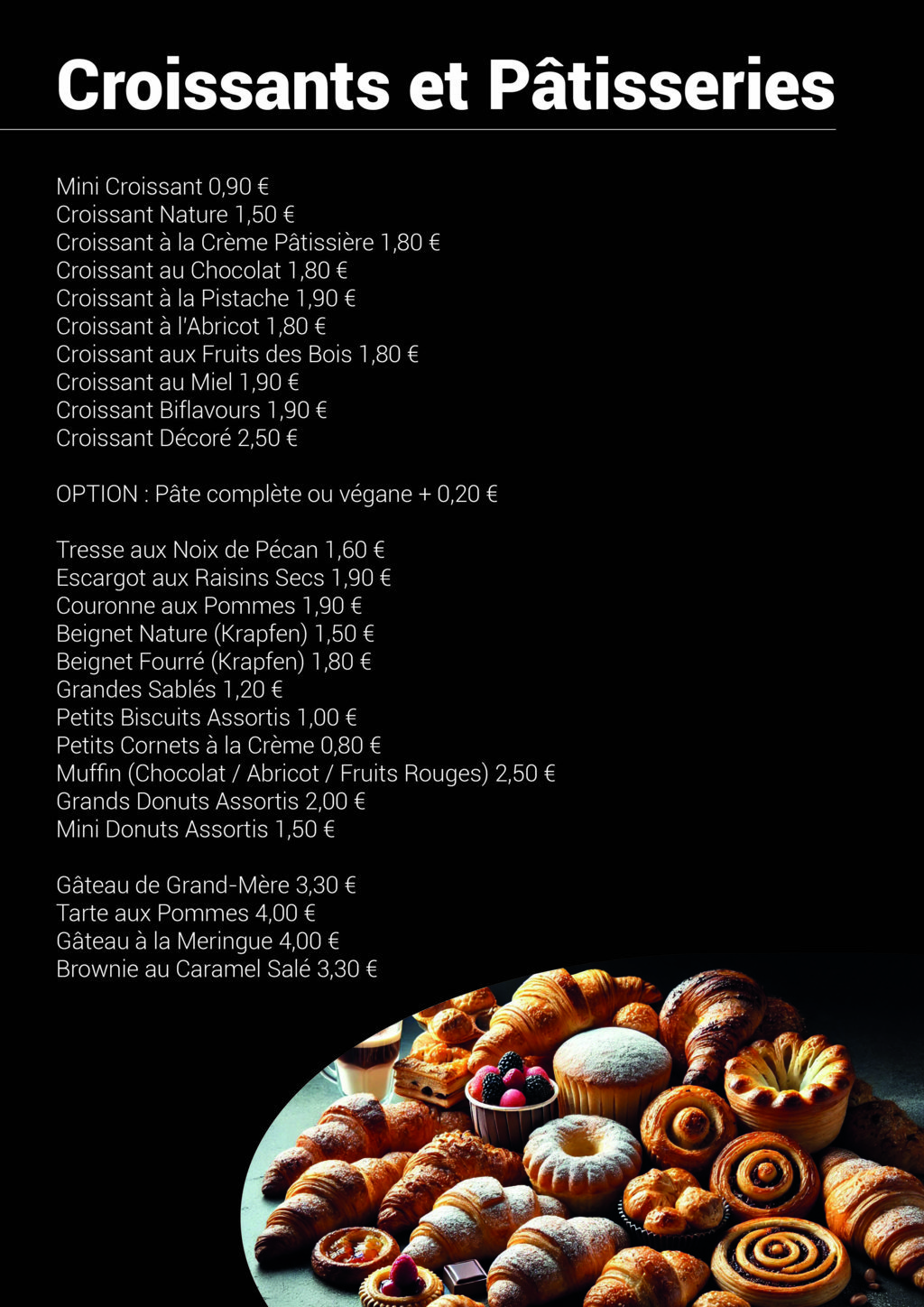 Croissants et Pâtisseries

Mini Croissant 0,90 €
Croissant Nature 1,50 €
Croissant à la Crème Pâtissière 1,80 €
Croissant au Chocolat 1,80 €
Croissant à la Pistache 1,90 €
Croissant à l'Abricot 1,80 €
Croissant aux Fruits des Bois 1,80 €
Croissant au Miel 1,90 €
Croissant Biflavours 1,90 €
Croissant Décoré 2,50 €

OPTION : Pâte complète ou végane + 0,20 €

Tresse aux Noix de Pécan 1,60 €
Escargot aux Raisins Secs 1,90 €
Couronne aux Pommes 1,90 €
Beignet Nature (Krapfen) 1,50 €
Beignet Fourré (Krapfen) 1,80 €
Grandes Sablés 1,20 €
Petits Biscuits Assortis 1,00 €
Petits Cornets à la Crème 0,80 €
Muffin (Chocolat / Abricot / Fruits Rouges) 2,50 €
Grands Donuts Assortis 2,00 €
Mini Donuts Assortis 1,50 €

Gâteau de Grand-Mère 3,30 €
Tarte aux Pommes 4,00 €
Gâteau à la Meringue 4,00 €
Brownie au Caramel Salé 3,30 €